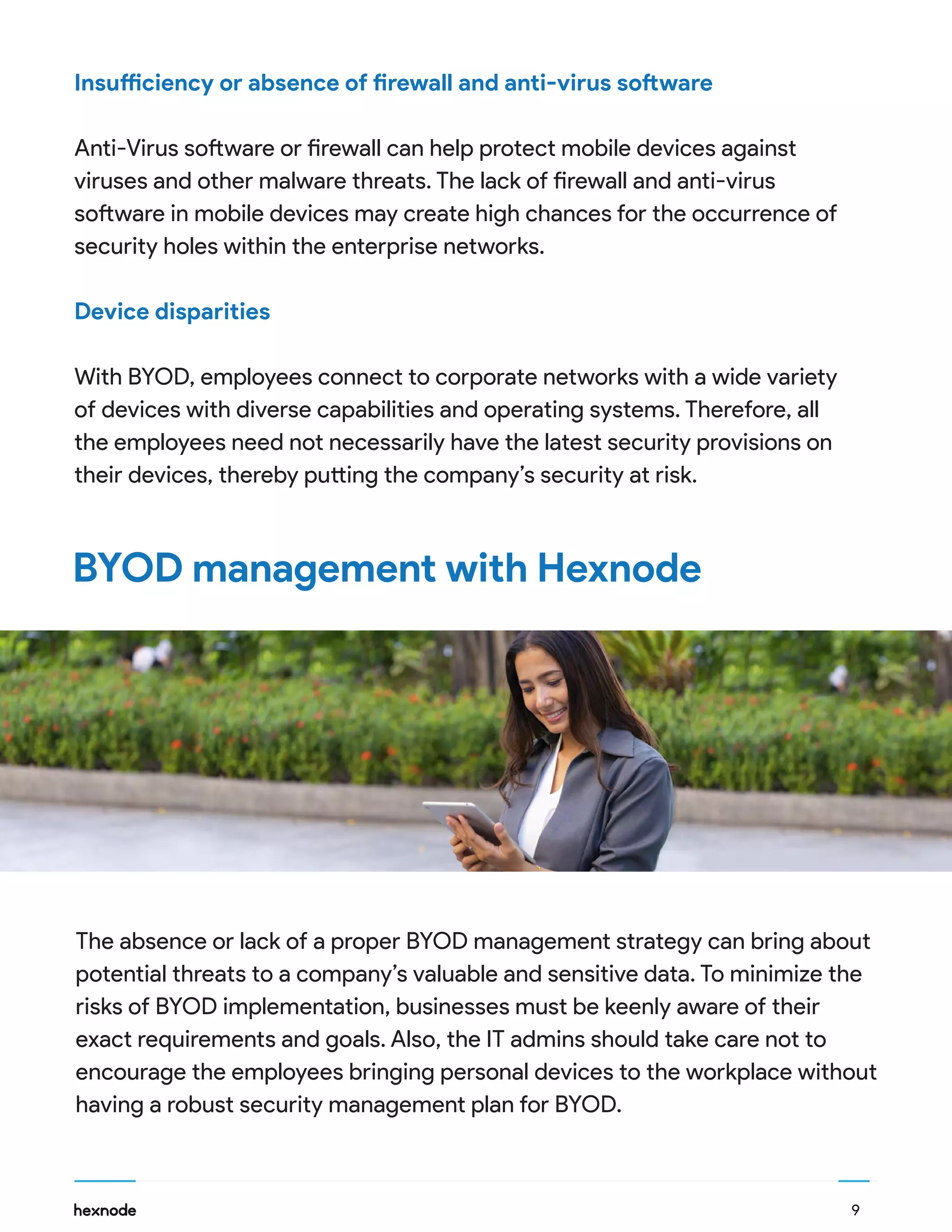 Insufficiency or absence of firewall and anti-virus software

Anti-Virus software or firewall can help protect mobile devices against viruses and other malware threats. The lack of firewall and anti-virus software in mobile devices may create high chances for the occurrence of security holes within the enterprise networks.

Device disparities

With BYOD, employees connect to corporate networks with a wide variety of devices with diverse capabilities and operating systems. Therefore, all the employees need not necessarily have the latest security provisions on their devices, thereby putting the company's security at risk.

BYOD management with Hexnode

The absence or lack of a proper BYOD management strategy can bring about potential threats to a company's valuable and sensitive data. To minimize the risks of BYOD implementation, businesses must be keenly aware of their exact requirements and goals. Also, the IT admins should take care not to encourage the employees bringing personal devices to the workplace without having a robust security management plan for BYOD.

hexnode

9